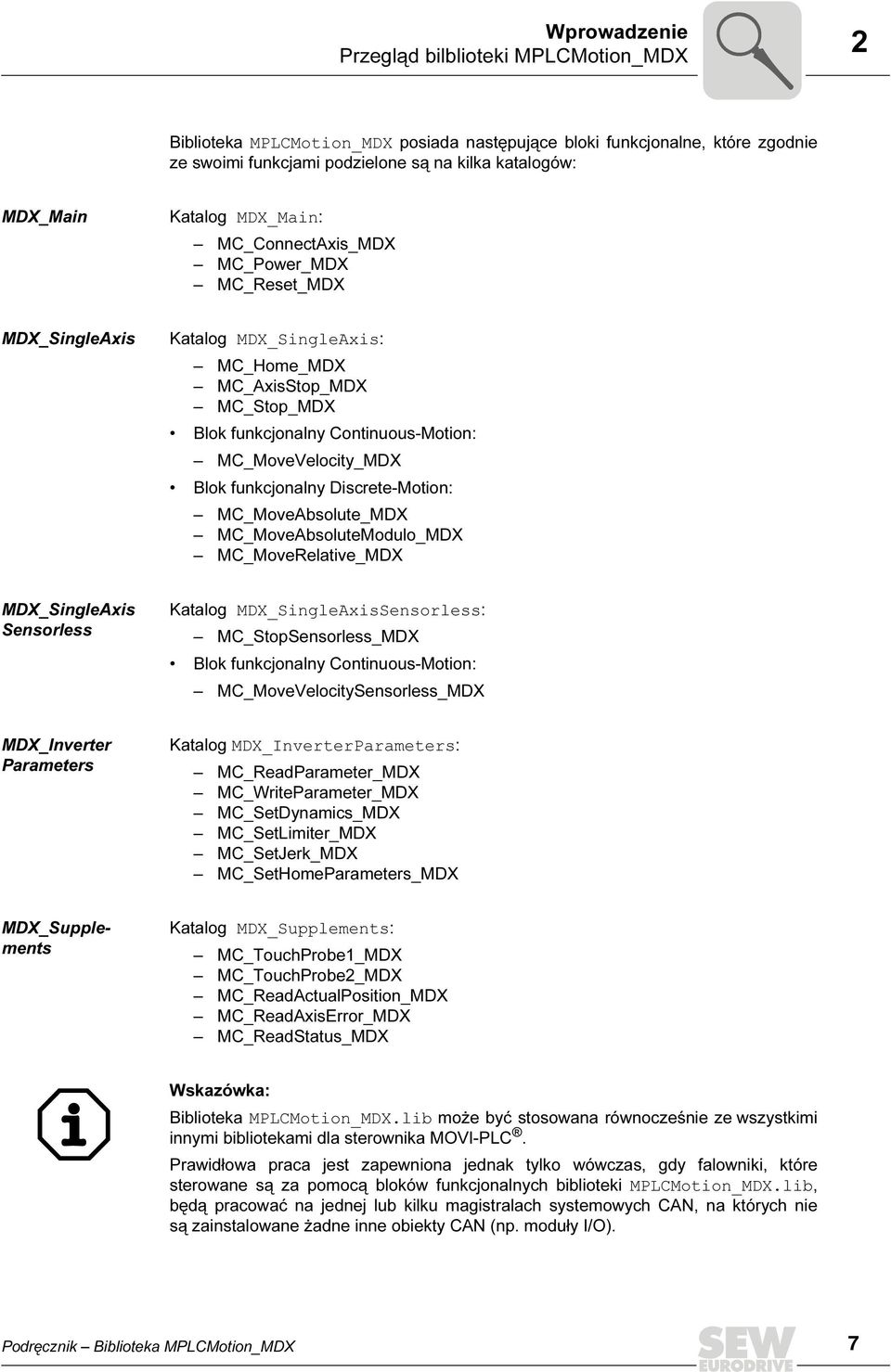 Wprowadzenie
Przegląd bilblioteki MPLCMotion_MDX

2

Biblioteka MPLCMotion_MDX posiada następujące bloki funkcjonalne, które zgodnie ze swoimi funkcjami podzielone są na kilka katalogów:

MDX_Main

Katalog MDX_Main:

– MC_ConnectAxis_MDX
– MC_Power_MDX
– MC_Reset_MDX

MDX_SingleAxis

Katalog MDX_SingleAxis:

– MC_Home_MDX
– MC_AxisStop_MDX
– MC_Stop_MDX
• Blok funkcjonalny Continuous-Motion:
– MC_MoveVelocity_MDX
• Blok funkcjonalny Discrete-Motion:
– MC_MoveAbsolute_MDX
– MC_MoveAbsoluteModulo_MDX
– MC_MoveRelative_MDX

MDX_SingleAxis Sensorless

Katalog MDX_SingleAxisSensorless:

– MC_StopSensorless_MDX
• Blok funkcjonalny Continuous-Motion:
– MC_MoveVelocitySensorless_MDX

MDX_Inverter Parameters

Katalog MDX_InverterParameters:

– MC_ReadParameter_MDX
– MC_WriteParameter_MDX
– MC_SetDynamics_MDX
– MC_SetLimiter_MDX
– MC_SetJerk_MDX
– MC_SetHomeParameters_MDX

MDX_Supplements

Katalog MDX_Supplements:

– MC_TouchProbe1_MDX
– MC_TouchProbe2_MDX
– MC_ReadActualPosition_MDX
– MC_ReadAxisError_MDX
– MC_ReadStatus_MDX

Wskazówka:

Biblioteka MPLCMotion_MDX.lib może być stosowana równocześnie ze wszystkimi innymi bibliotekami dla sterownika MOVI-PLC®.

Prawidłowa praca jest zapewniona jednak tylko wówczas, gdy falowniki, które sterowane są za pomocą bloków funkcjonalnych biblioteki MPLCMotion_MDX.lib, będą pracować na jednej lub kilku magistralach systemowych CAN, na których nie są zainstalowane żadne inne obiekty CAN (np. moduły I/O).

Podręcznik – Biblioteka MPLCMotion_MDX

SEW EURODRIVE

7